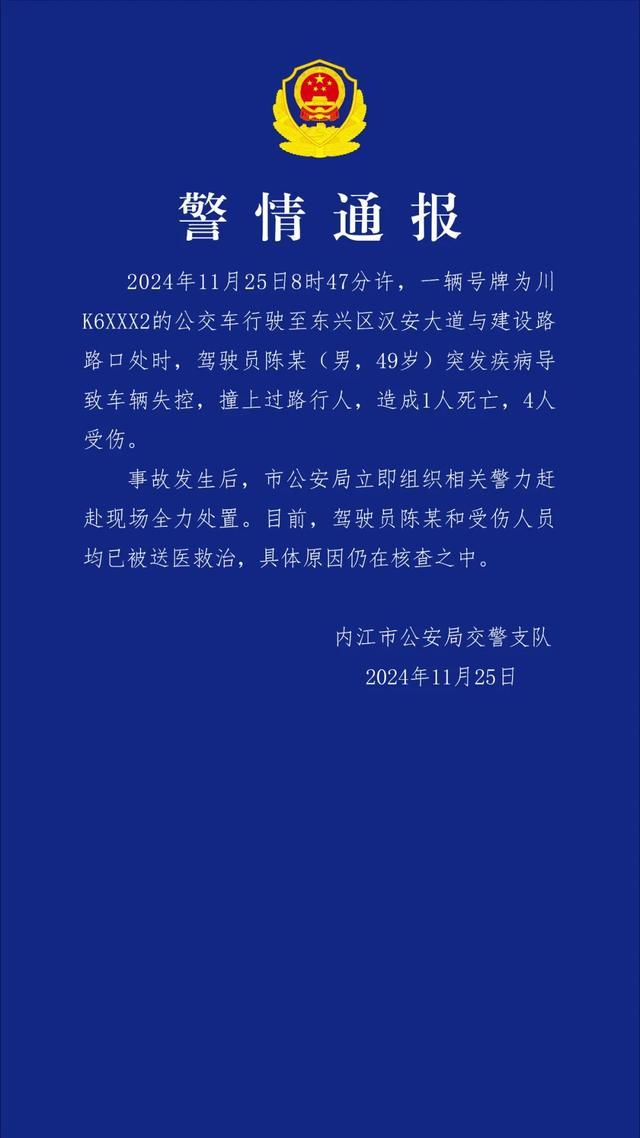 警情通报

2024年11月25日8时47分许，一辆号牌为川K6XXX2的公交车行驶至东兴区汉安大道与建设路路口处时，驾驶员陈某（男，49岁）突发疾病导致车辆失控，撞上过路行人，造成1人死亡，4人受伤。

事故发生后，市公安局立即组织相关警力赶赴现场全力处置。目前，驾驶员陈某和受伤人员均已被送医救治，具体原因仍在核查之中。

内江市公安局交警支队
2024年11月25日